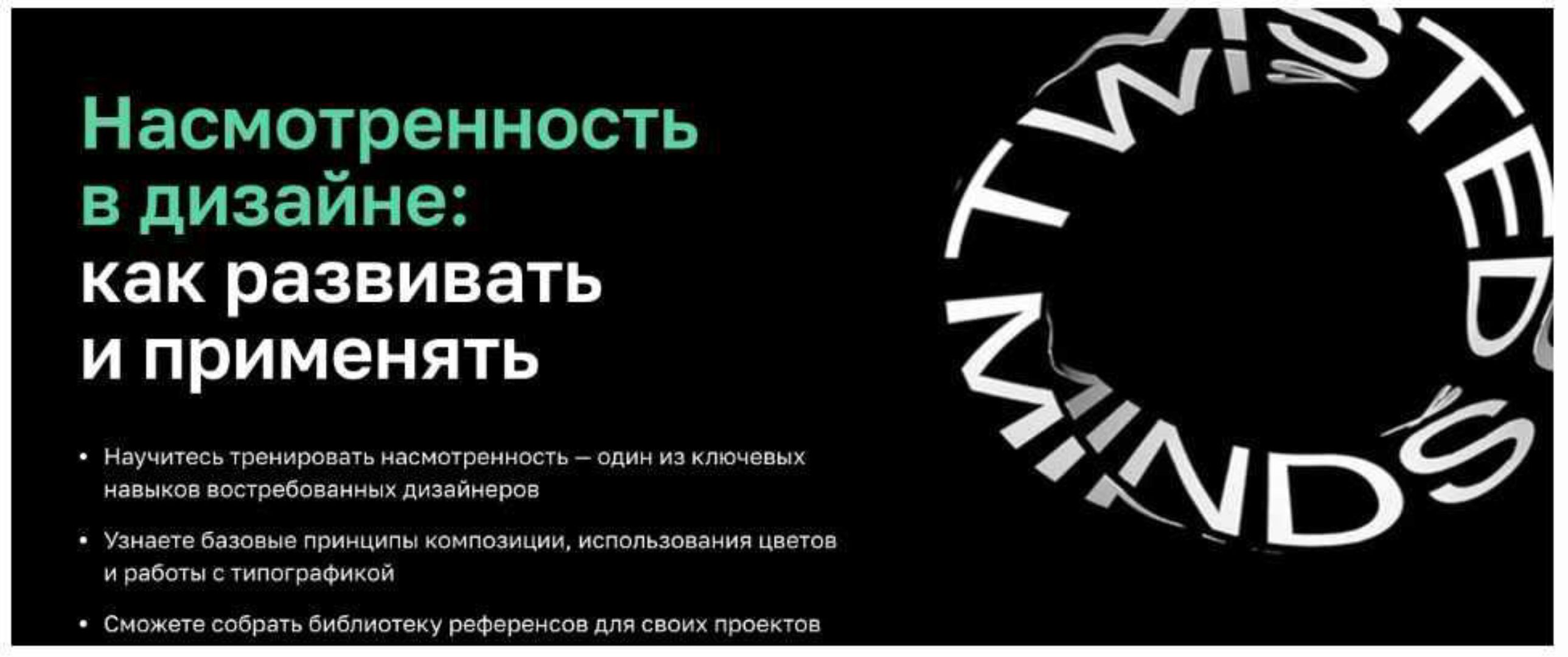 Насмотренность в дизайне: как развивать и применять

• Научитесь тренировать насмотренность — один из ключевых навыков востребованных дизайнеров

• Узнаете базовые принципы композиции, использования цветов и работы с типографикой

• Сможете собрать библиотеку референсов для своих проектов

TWISTED MINDS